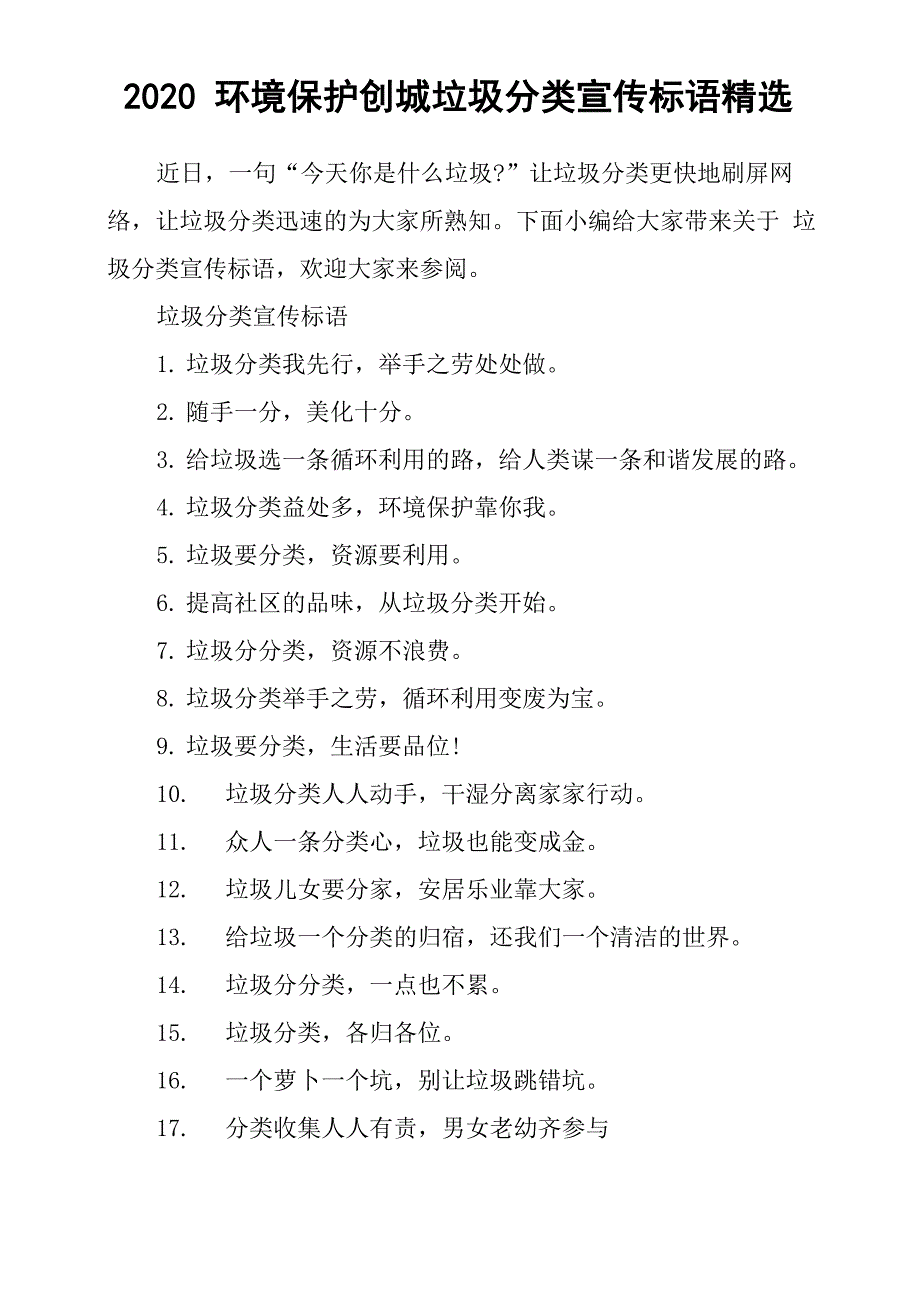 2020 环境保护创城垃圾分类宣传标语精选

近日，一句“今天你是什么垃圾?”让垃圾分类更快地刷屏网络，让垃圾分类迅速的为大家所熟知。下面小编给大家带来关于 垃圾分类宣传标语，欢迎大家来参阅。

垃圾分类宣传标语

1. 垃圾分类我先行，举手之劳处处做。

2. 随手一分，美化十分。

3. 给垃圾选一条循环利用的路，给人类谋一条和谐发展的路。

4. 垃圾分类益处多，环境保护靠你我。

5. 垃圾要分类，资源要利用。

6. 提高社区的品味，从垃圾分类开始。

7. 垃圾分分类，资源不浪费。

8. 垃圾分类举手之劳，循环利用变废为宝。

9. 垃圾要分类，生活要品位!

10. 垃圾分类人人动手，干湿分离家家行动。

11. 众人一条分类心，垃圾也能变成金。

12. 垃圾儿女要分家，安居乐业靠大家。

13. 给垃圾一个分类的归宿，还我们一个清洁的世界。

14. 垃圾分分类，一点也不累。

15. 垃圾分类，各归各位。

16. 一个萝卜一个坑，别让垃圾跳错坑。

17. 分类收集人人有责，男女老幼齐参与